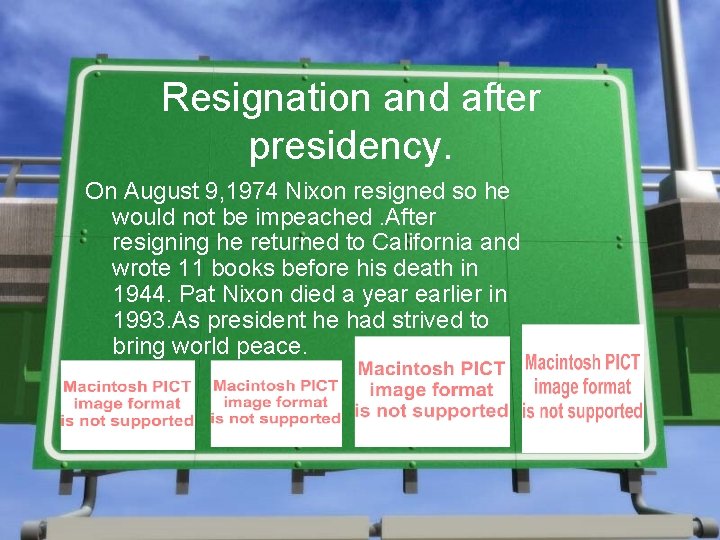 Resignation and after presidency.

On August 9,1974 Nixon resigned so he would not be impeached .After resigning he returned to California and wrote 11 books before his death in 1944. Pat Nixon died a year earlier in 1993.As president he had strived to bring world peace.

Macintosh PICT image format is not supported

Macintosh PICT image format is not supported

Macintosh PICT image format is not supported

Macintosh PICT image format is not supported